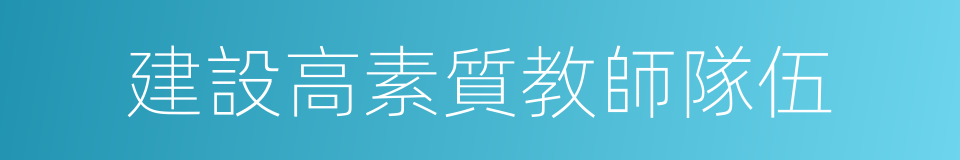 建設高素質教師隊伍